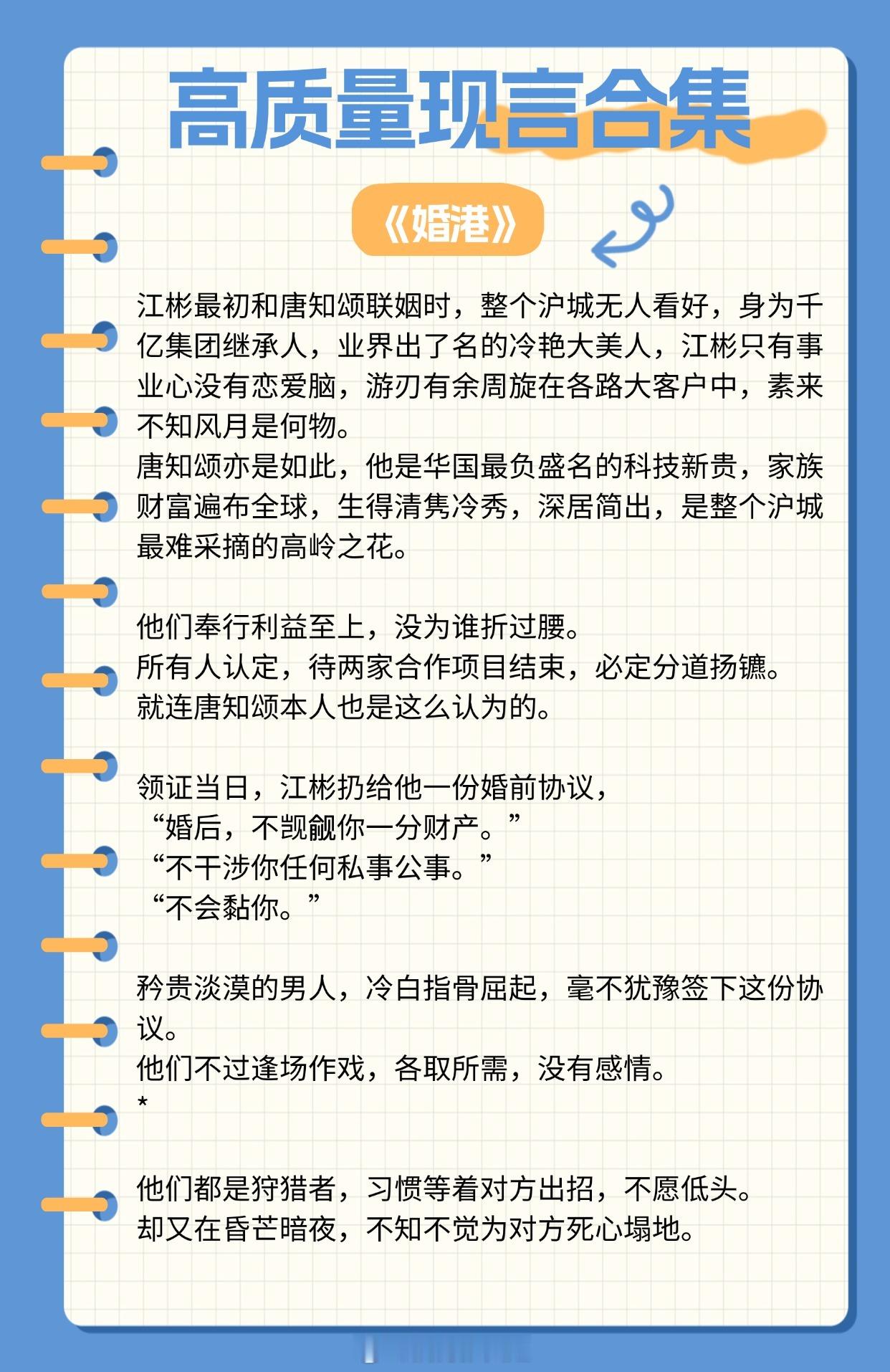 高质量现言合集

《婚港》

江彬最初和唐知颂联姻时，整个沪城无人看好，身为千亿集团继承人，业界出了名的冷艳大美人，江彬只有事业心没有恋爱脑，游刃有余周旋在各路大客户中，素来不知风月是何物。
唐知颂亦是如此，他是华国最负盛名的科技新贵，家族财富遍布全球，生得清隽冷秀，深居简出，是整个沪城最难采摘的高岭之花。

他们奉行利益至上，没为谁折过腰。
所有人认定，待两家合作项目结束，必定分道扬镳。
就连唐知颂本人也是这么认为的。

领证当日，江彬扔给他一份婚前协议，
“婚后，不觊觎你一分财产。”
“不干涉你任何私事公事。”
“不会黏你。”

矜贵淡漠的男人，冷白指骨屈起，毫不犹豫签下这份协议。
他们不过逢场作戏，各取所需，没有感情。
*

他们都是狩猎者，习惯等着对方出招，不愿低头。
却又在昏芒暗夜，不知不觉为对方死心塌地。